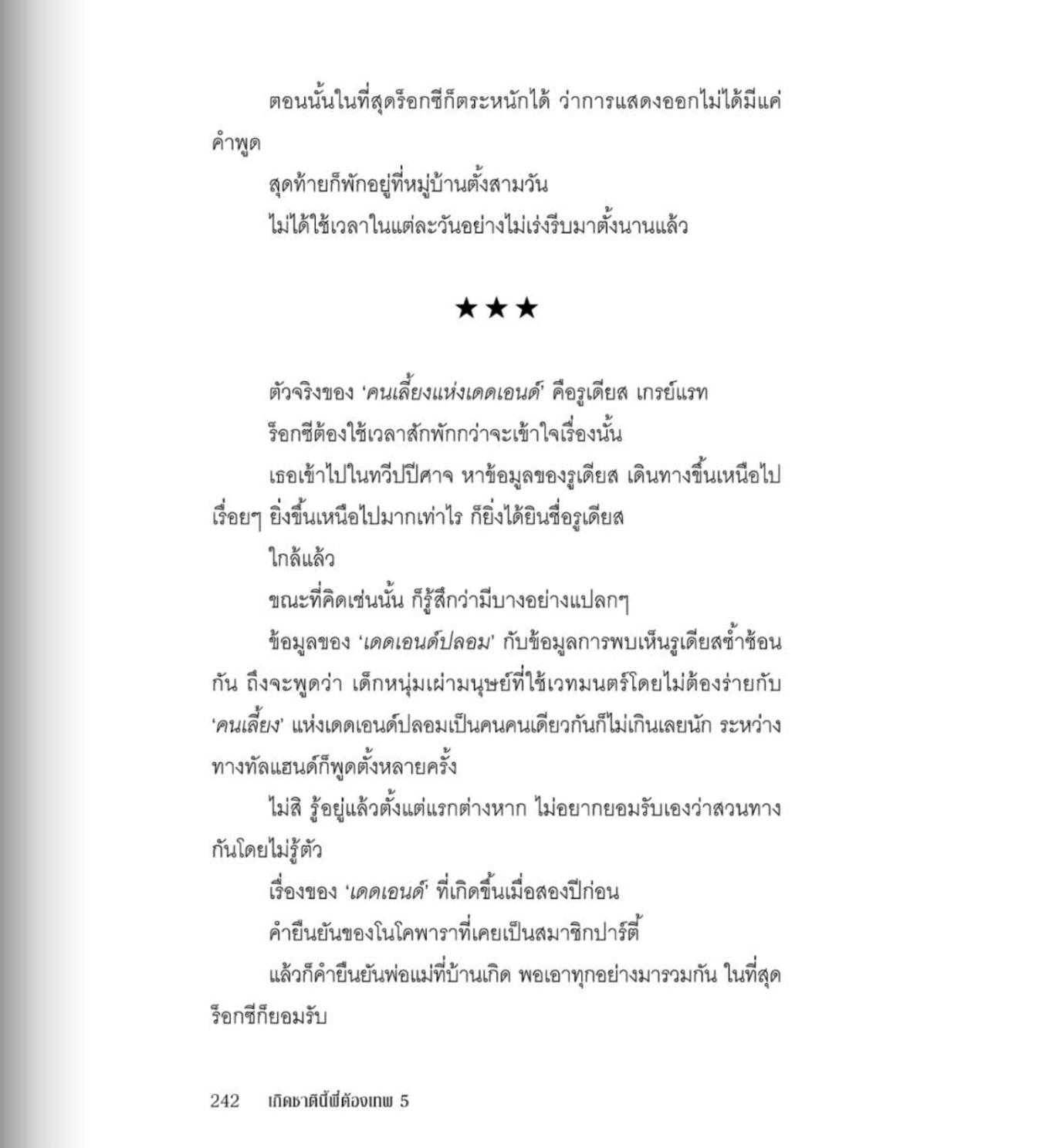 ตอนนั้นในที่สุดร็อกซีก็ตระหนักได้ ว่าการแสดงออกไม่ได้มีแค่คำพูด

สุดท้ายก็พักอยู่ที่หมู่บ้านตั้งสามวัน

ไม่ได้ใช้เวลาในแต่ละวันอย่างไม่เร่งรีบมาตั้งนานแล้ว

★★★

ตัวจริงของ 'คนเลี้ยงแห่งเดดเอนด์' คือรูเดียส เกรย์แรท

ร็อกซีต้องใช้เวลาสักพักกว่าจะเข้าใจเรื่องนั้น

เธอเข้าไปในทวีปปีศาจ หาข้อมูลของรูเดียส เดินทางขึ้นเหนือไปเรื่อยๆ ยิ่งขึ้นเหนือไปมากเท่าไร ก็ยิ่งได้ยินชื่อรูเดียส

ใกล้แล้ว

ขณะที่คิดเช่นนั้น ก็รู้สึกว่ามีบางอย่างแปลกๆ

ข้อมูลของ 'เดดเอนด์ปลอม' กับข้อมูลการพบเห็นรูเดียสซ้ำซ้อนกัน ถึงจะพูดว่า เด็กหนุ่มเผ่ามนุษย์ที่ใช้เวทมนตร์โดยไม่ต้องร่ายกับ 'คนเลี้ยง' แห่งเดดเอนด์ปลอมเป็นคนคนเดียวกันก็ไม่เกินเลยนัก ระหว่างทางทัลแฮนด์ก็พูดตั้งหลายครั้ง

ไม่สิ รู้อยู่แล้วตั้งแต่แรกต่างหาก ไม่อยากยอมรับเองว่าสวนทางกันโดยไม่รู้ตัว

เรื่องของ 'เดดเอนด์' ที่เกิดขึ้นเมื่อสองปีก่อน

คำยืนยันของโนโคพาราที่เคยเป็นสมาชิกปาร์ตี้

แล้วก็คำยืนยันพ่อแม่ที่บ้านเกิด พอเอาทุกอย่างมารวมกัน ในที่สุดร็อกซีก็ยอมรับ

242 เกิดชาตินี้พี่ต้องเทพ 5